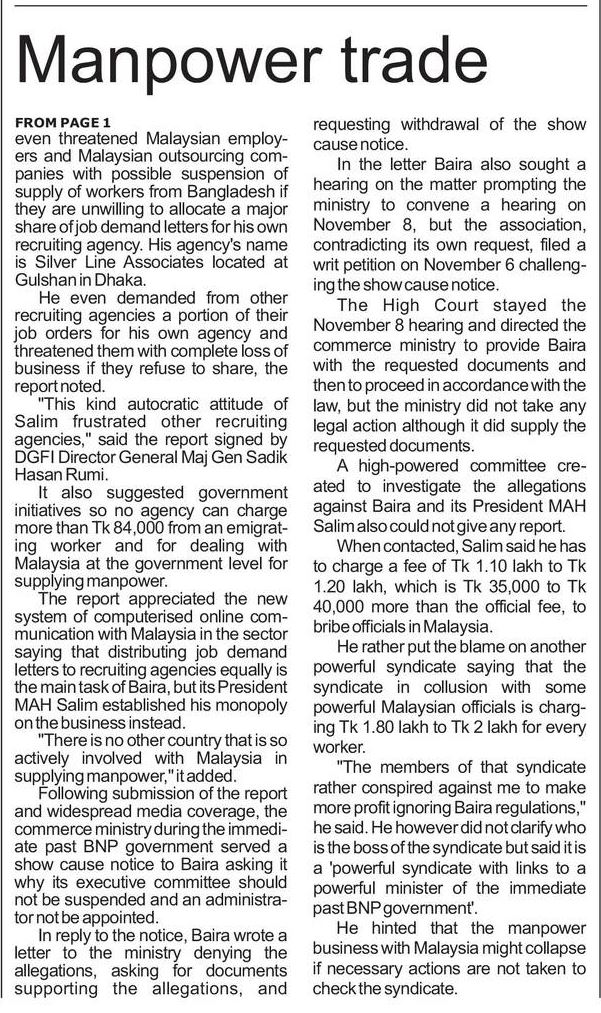 Manpower trade

FROM PAGE 1
even threatened Malaysian employers and Malaysian outsourcing companies with possible suspension of supply of workers from Bangladesh if they are unwilling to allocate a major share of job demand letters for his own recruiting agency. His agency's name is Silver Line Associates located at Gulshan in Dhaka.

He even demanded from other recruiting agencies a portion of their job orders for his own agency and threatened them with complete loss of business if they refuse to share, the report noted.

"This kind autocratic attitude of Salim frustrated other recruiting agencies," said the report signed by DGFI Director General Maj Gen Sadik Hasan Rumi.

It also suggested government initiatives so no agency can charge more than Tk 84,000 from an emigrating worker and for dealing with Malaysia at the government level for supplying manpower.

The report appreciated the new system of computerised online communication with Malaysia in the sector saying that distributing job demand letters to recruiting agencies equally is the main task of Baira, but its President MAH Salim established his monopoly on the business instead.

"There is no other country that is so actively involved with Malaysia in supplying manpower," it added.

Following submission of the report and widespread media coverage, the commerce ministry during the immediate past BNP government served a show cause notice to Baira asking it why its executive committee should not be suspended and an administrator not be appointed.

In reply to the notice, Baira wrote a letter to the ministry denying the allegations, asking for documents supporting the allegations, and requesting withdrawal of the show cause notice.

In the letter Baira also sought a hearing on the matter prompting the ministry to convene a hearing on November 8, but the association, contradicting its own request, filed a writ petition on November 6 challenging the show cause notice.

The High Court stayed the November 8 hearing and directed the commerce ministry to provide Baira with the requested documents and then to proceed in accordance with the law, but the ministry did not take any legal action although it did supply the requested documents.

A high-powered committee created to investigate the allegations against Baira and its President MAH Salim also could not give any report.

When contacted, Salim said he has to charge a fee of Tk 1.10 lakh to Tk 1.20 lakh, which is Tk 35,000 to Tk 40,000 more than the official fee, to bribe officials in Malaysia.

He rather put the blame on another powerful syndicate saying that the syndicate in collusion with some powerful Malaysian officials is charging Tk 1.80 lakh to Tk 2 lakh for every worker.

"The members of that syndicate rather conspired against me to make more profit ignoring Baira regulations," he said. He however did not clarify who is the boss of the syndicate but said it is a 'powerful syndicate with links to a powerful minister of the immediate past BNP government'.

He hinted that the manpower business with Malaysia might collapse if necessary actions are not taken to check the syndicate.